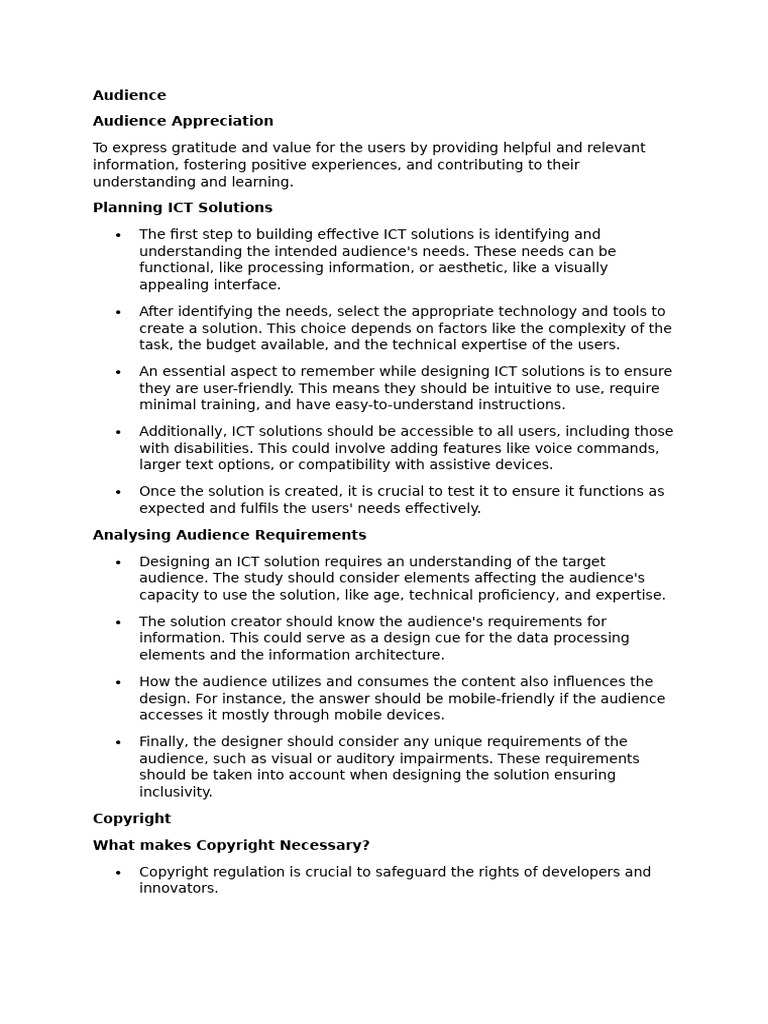 Audience

Audience Appreciation

To express gratitude and value for the users by providing helpful and relevant information, fostering positive experiences, and contributing to their understanding and learning.

Planning ICT Solutions

• The first step to building effective ICT solutions is identifying and understanding the intended audience's needs. These needs can be functional, like processing information, or aesthetic, like a visually appealing interface.
• After identifying the needs, select the appropriate technology and tools to create a solution. This choice depends on factors like the complexity of the task, the budget available, and the technical expertise of the users.
• An essential aspect to remember while designing ICT solutions is to ensure they are user-friendly. This means they should be intuitive to use, require minimal training, and have easy-to-understand instructions.
• Additionally, ICT solutions should be accessible to all users, including those with disabilities. This could involve adding features like voice commands, larger text options, or compatibility with assistive devices.
• Once the solution is created, it is crucial to test it to ensure it functions as expected and fulfils the users' needs effectively.

Analysing Audience Requirements

• Designing an ICT solution requires an understanding of the target audience. The study should consider elements affecting the audience's capacity to use the solution, like age, technical proficiency, and expertise.
• The solution creator should know the audience's requirements for information. This could serve as a design cue for the data processing elements and the information architecture.
• How the audience utilizes and consumes the content also influences the design. For instance, the answer should be mobile-friendly if the audience accesses it mostly through mobile devices.
• Finally, the designer should consider any unique requirements of the audience, such as visual or auditory impairments. These requirements should be taken into account when designing the solution ensuring inclusivity.

Copyright

What makes Copyright Necessary?

• Copyright regulation is crucial to safeguard the rights of developers and innovators.